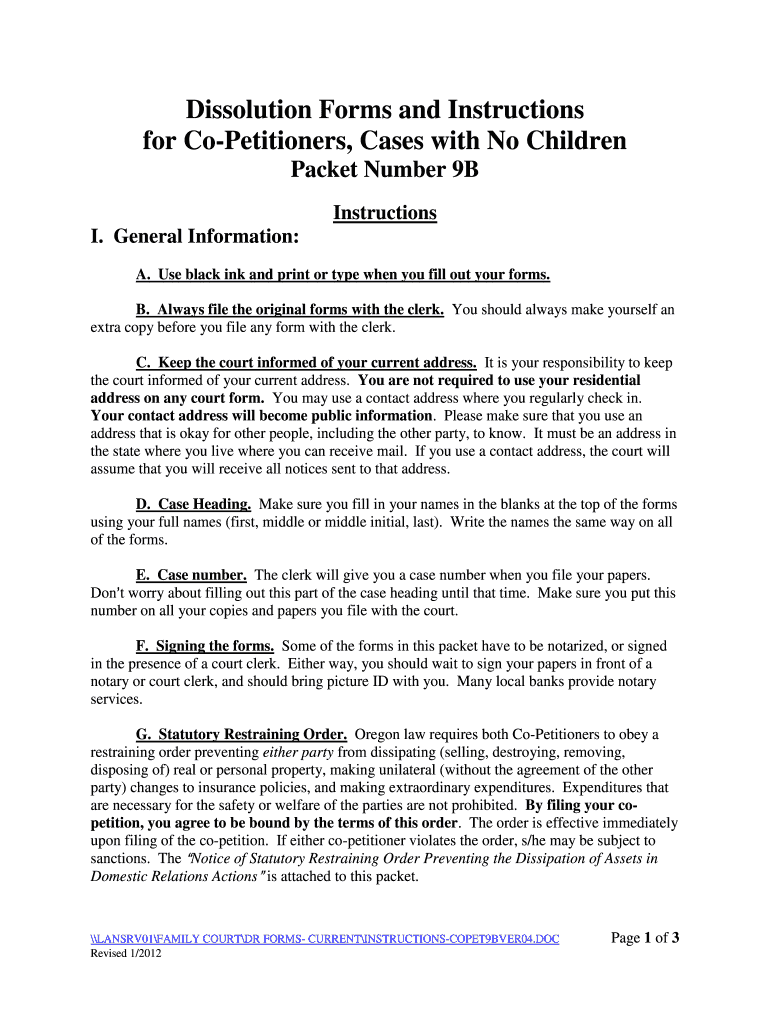 Dissolution Forms and Instructions for Co-Petitioners, Cases with No Children

Packet Number 9B

Instructions

I. General Information:

A. Use black ink and print or type when you fill out your forms.

B. Always file the original forms with the clerk. You should always make yourself an extra copy before you file any form with the clerk.

C. Keep the court informed of your current address. It is your responsibility to keep the court informed of your current address. You are not required to use your residential address on any court form. You may use a contact address where you regularly check in. Your contact address will become public information. Please make sure that you use an address that is okay for other people, including the other party, to know. It must be an address in the state where you live where you can receive mail. If you use a contact address, the court will assume that you will receive all notices sent to that address.

D. Case Heading. Make sure you fill in your names in the blanks at the top of the forms using your full names (first, middle or middle initial, last). Write the names the same way on all of the forms.

E. Case number. The clerk will give you a case number when you file your papers. Don't worry about filling out this part of the case heading until that time. Make sure you put this number on all your copies and papers you file with the court.

F. Signing the forms. Some of the forms in this packet have to be notarized, or signed in the presence of a court clerk. Either way, you should wait to sign your papers in front of a notary or court clerk, and should bring picture ID with you. Many local banks provide notary services.

G. Statutory Restraining Order. Oregon law requires both Co-Petitioners to obey a restraining order preventing either party from dissipating (selling, destroying, removing, disposing of) real or personal property, making unilateral (without the agreement of the other party) changes to insurance policies, and making extraordinary expenditures. Expenditures that are necessary for the safety or welfare of the parties are not prohibited. By filing your co-petition, you agree to be bound by the terms of this order. The order is effective immediately upon filing of the co-petition. If either co-petitioner violates the order, s/he may be subject to sanctions. The "Notice of Statutory Restraining Order Preventing the Dissipation of Assets in Domestic Relations Actions" is attached to this packet.

\\LANSRV01\FAMILY COURT\DR FORMS- CURRENT\INSTRUCTIONS-COPET9BVER04.DOC
Revised 1/2012

Page 1 of 3